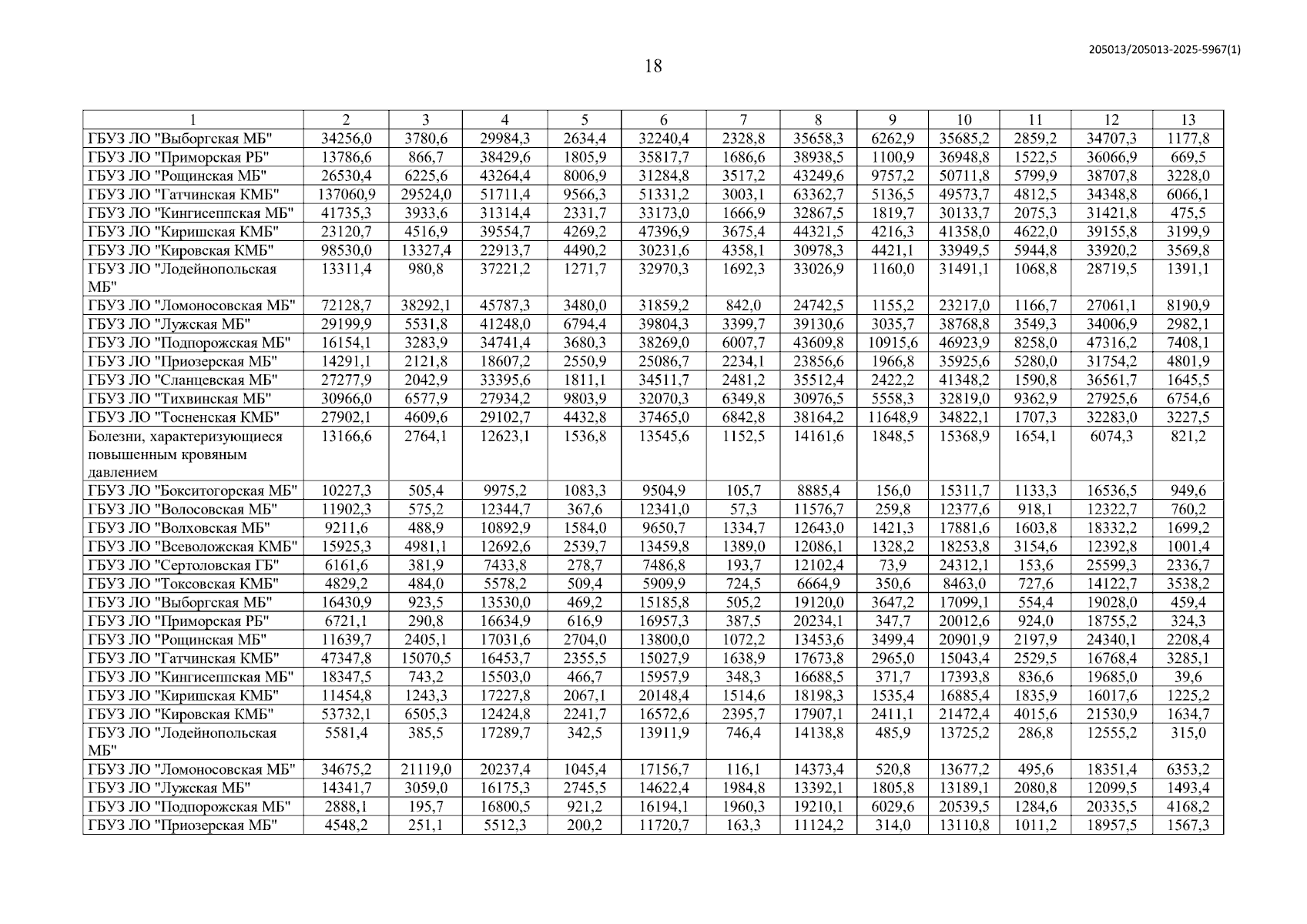 205013/205013-2025-5967(1)

18

| 1 | 2 | 3 | 4 | 5 | 6 | 7 | 8 | 9 | 10 | 11 | 12 | 13 |
|---|---|---|---|---|---|---|---|---|---|---|---|---|
| ГБУЗ ЛО "Выборгская МБ" | 34256,0 | 3780,6 | 29984,3 | 2634,4 | 32240,4 | 2328,8 | 35658,3 | 6262,9 | 35685,2 | 2859,2 | 34707,3 | 1177,8 |
| ГБУЗ ЛО "Приморская РБ" | 13786,6 | 866,7 | 38429,6 | 1805,9 | 35817,7 | 1686,6 | 38938,5 | 1100,9 | 36948,8 | 1522,5 | 36066,9 | 669,5 |
| ГБУЗ ЛО "Рощинская МБ" | 26530,4 | 6225,6 | 43264,4 | 8006,9 | 31284,8 | 3517,2 | 43249,6 | 9757,2 | 50711,8 | 5799,9 | 38707,8 | 3228,0 |
| ГБУЗ ЛО "Гатчинская КМБ" | 137060,9 | 29524,0 | 51711,4 | 9566,3 | 51331,2 | 3003,1 | 63362,7 | 5136,5 | 49573,7 | 4812,5 | 34348,8 | 6066,1 |
| ГБУЗ ЛО "Кингисеппская МБ" | 41735,3 | 3933,6 | 31314,4 | 2331,7 | 33173,0 | 1666,9 | 32867,5 | 1819,7 | 30133,7 | 2075,3 | 31421,8 | 475,5 |
| ГБУЗ ЛО "Киришская КМБ" | 23120,7 | 4516,9 | 39554,7 | 4269,2 | 47396,9 | 3675,4 | 44321,5 | 4216,3 | 41358,0 | 4622,0 | 39155,8 | 3199,9 |
| ГБУЗ ЛО "Кировская КМБ" | 98530,0 | 13327,4 | 22913,7 | 4490,2 | 30231,6 | 4358,1 | 30978,3 | 4421,1 | 33949,5 | 5944,8 | 33920,2 | 3569,8 |
| ГБУЗ ЛО "Лодейнопольская МБ" | 13311,4 | 980,8 | 37221,2 | 1271,7 | 32970,3 | 1692,3 | 33026,9 | 1160,0 | 31491,1 | 1068,8 | 28719,5 | 1391,1 |
| ГБУЗ ЛО "Ломоносовская МБ" | 72128,7 | 38292,1 | 45787,3 | 3480,0 | 31859,2 | 842,0 | 24742,5 | 1155,2 | 23217,0 | 1166,7 | 27061,1 | 8190,9 |
| ГБУЗ ЛО "Лужская МБ" | 29199,9 | 5531,8 | 41248,0 | 6794,4 | 39804,3 | 3399,7 | 39130,6 | 3035,7 | 38768,8 | 3549,3 | 34006,9 | 2982,1 |
| ГБУЗ ЛО "Подпорожская МБ" | 16154,1 | 3283,9 | 34741,4 | 3680,3 | 38269,0 | 6007,7 | 43609,8 | 10915,6 | 46923,9 | 8258,0 | 47316,2 | 7408,1 |
| ГБУЗ ЛО "Приозерская МБ" | 14291,1 | 2121,8 | 18607,2 | 2550,9 | 25086,7 | 2234,1 | 23856,6 | 1966,8 | 35925,6 | 5280,0 | 31754,2 | 4801,9 |
| ГБУЗ ЛО "Сланцевская МБ" | 27277,9 | 2042,9 | 33395,6 | 1811,1 | 34511,7 | 2481,2 | 35512,4 | 2422,2 | 41348,2 | 1590,8 | 36561,7 | 1645,5 |
| ГБУЗ ЛО "Тихвинская МБ" | 30966,0 | 6577,9 | 27934,2 | 9803,9 | 32070,3 | 6349,8 | 30976,5 | 5558,3 | 32819,0 | 9362,9 | 27925,6 | 6754,6 |
| ГБУЗ ЛО "Тосненская КМБ" | 27902,1 | 4609,6 | 29102,7 | 4432,8 | 37465,0 | 6842,8 | 38164,2 | 11648,9 | 34822,1 | 1707,3 | 32283,0 | 3227,5 |
| Болезни, характеризующиеся повышенным кровяным давлением | 13166,6 | 2764,1 | 12623,1 | 1536,8 | 13545,6 | 1152,5 | 14161,6 | 1848,5 | 15368,9 | 1654,1 | 6074,3 | 821,2 |
| ГБУЗ ЛО "Бокситогорская МБ" | 10227,3 | 505,4 | 9975,2 | 1083,3 | 9504,9 | 105,7 | 8885,4 | 156,0 | 15311,7 | 1133,3 | 16536,5 | 949,6 |
| ГБУЗ ЛО "Волосовская МБ" | 11902,3 | 575,2 | 12344,7 | 367,6 | 12341,0 | 57,3 | 11576,7 | 259,8 | 12377,6 | 918,1 | 12322,7 | 760,2 |
| ГБУЗ ЛО "Волховская МБ" | 9211,6 | 488,9 | 10892,9 | 1584,0 | 9650,7 | 1334,7 | 12643,0 | 1421,3 | 17881,6 | 1603,8 | 18332,2 | 1699,2 |
| ГБУЗ ЛО "Всеволожская КМБ" | 15925,3 | 4981,1 | 12692,6 | 2539,7 | 13459,8 | 1389,0 | 12086,1 | 1328,2 | 18253,8 | 3154,6 | 12392,8 | 1001,4 |
| ГБУЗ ЛО "Сертоловская ГБ" | 6161,6 | 381,9 | 7433,8 | 278,7 | 7486,8 | 193,7 | 12102,4 | 73,9 | 24312,1 | 153,6 | 25599,3 | 2336,7 |
| ГБУЗ ЛО "Токсовская КМБ" | 4829,2 | 484,0 | 5578,2 | 509,4 | 5909,9 | 724,5 | 6664,9 | 350,6 | 8463,0 | 727,6 | 14122,7 | 3538,2 |
| ГБУЗ ЛО "Выборгская МБ" | 16430,9 | 923,5 | 13530,0 | 469,2 | 15185,8 | 505,2 | 19120,0 | 3647,2 | 17099,1 | 554,4 | 19028,0 | 459,4 |
| ГБУЗ ЛО "Приморская РБ" | 6721,1 | 290,8 | 16634,9 | 616,9 | 16957,3 | 387,5 | 20234,1 | 347,7 | 20012,6 | 924,0 | 18755,2 | 324,3 |
| ГБУЗ ЛО "Рощинская МБ" | 11639,7 | 2405,1 | 17031,6 | 2704,0 | 13800,0 | 1072,2 | 13453,6 | 3499,4 | 20901,9 | 2197,9 | 24340,1 | 2208,4 |
| ГБУЗ ЛО "Гатчинская КМБ" | 47347,8 | 15070,5 | 16453,7 | 2355,5 | 15027,9 | 1638,9 | 17673,8 | 2965,0 | 15043,4 | 2529,5 | 16768,4 | 3285,1 |
| ГБУЗ ЛО "Кингисеппская МБ" | 18347,5 | 743,2 | 15503,0 | 466,7 | 15957,9 | 348,3 | 16688,5 | 371,7 | 17393,8 | 836,6 | 19685,0 | 39,6 |
| ГБУЗ ЛО "Киришская КМБ" | 11454,8 | 1243,3 | 17227,8 | 2067,1 | 20148,4 | 1514,6 | 18198,3 | 1535,4 | 16885,4 | 1835,9 | 16017,6 | 1225,2 |
| ГБУЗ ЛО "Кировская КМБ" | 53732,1 | 6505,3 | 12424,8 | 2241,7 | 16572,6 | 2395,7 | 17907,1 | 2411,1 | 21472,4 | 4015,6 | 21530,9 | 1634,7 |
| ГБУЗ ЛО "Лодейнопольская МБ" | 5581,4 | 385,5 | 17289,7 | 342,5 | 13911,9 | 746,4 | 14138,8 | 485,9 | 13725,2 | 286,8 | 12555,2 | 315,0 |
| ГБУЗ ЛО "Ломоносовская МБ" | 34675,2 | 21119,0 | 20237,4 | 1045,4 | 17156,7 | 116,1 | 14373,4 | 520,8 | 13677,2 | 495,6 | 18351,4 | 6353,2 |
| ГБУЗ ЛО "Лужская МБ" | 14341,7 | 3059,0 | 16175,3 | 2745,5 | 14622,4 | 1984,8 | 13392,1 | 1805,8 | 13189,1 | 2080,8 | 12099,5 | 1493,4 |
| ГБУЗ ЛО "Подпорожская МБ" | 2888,1 | 195,7 | 16800,5 | 921,2 | 16194,1 | 1960,3 | 19210,1 | 6029,6 | 20539,5 | 1284,6 | 20335,5 | 4168,2 |
| ГБУЗ ЛО "Приозерская МБ" | 4548,2 | 251,1 | 5512,3 | 200,2 | 11720,7 | 163,3 | 11124,2 | 314,0 | 13110,8 | 1011,2 | 18957,5 | 1567,3 |